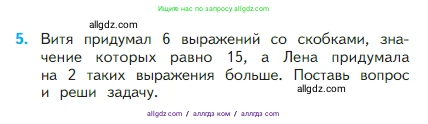 Ищите нас по запросу allgdz.com

allgdz.com

5. Витя придумал 6 выражений со скобками, значение которых равно 15, а Лена придумала на 2 таких выражения больше. Поставь вопрос и реши задачу.

allgdz.com

allgdz.com / аллгдз ком / аллгдз com